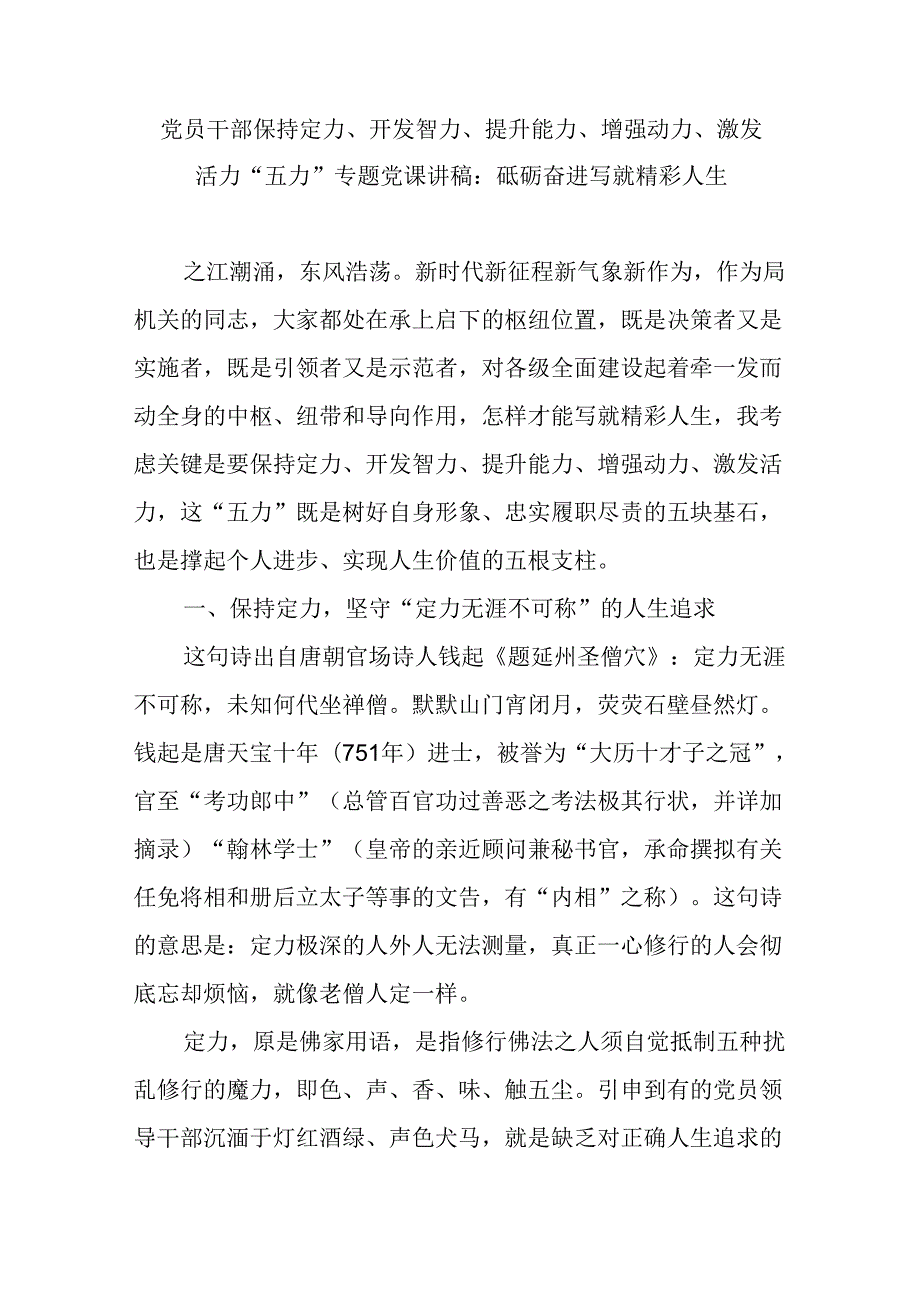 党员干部保持定力、开发智力、提升能力、增强动力、激发活力“五力”专题党课讲稿：砥砺奋进写就精彩人生

之江潮涌，东风浩荡。新时代新征程新气象新作为，作为局机关的同志，大家都处在承上启下的枢纽位置，既是决策者又是实施者，既是引领者又是示范者，对各级全面建设起着牵一发而动全身的中枢、纽带和导向作用，怎样才能写就精彩人生，我考虑关键是要保持定力、开发智力、提升能力、增强动力、激发活力，这“五力”既是树好自身形象、忠实履职尽责的五块基石，也是撑起个人进步、实现人生价值的五根支柱。

一、保持定力，坚守“定力无涯不可称”的人生追求

这句诗出自唐朝官场诗人钱起《题延州圣僧穴》：定力无涯不可称，未知何代坐禅僧。默默山门宵闭月，荧荧石壁昼然灯。钱起是唐天宝十年（751年）进士，被誉为“大历十才子之冠”，官至“考功郎中”（总管百官功过善恶之考法极其行状，并详加摘录）“翰林学士”（皇帝的亲近顾问兼秘书官，承命撰拟有关任免将相和册后立太子等事的文告，有“内相”之称）。这句诗的意思是：定力极深的人外人无法测量，真正一心修行的人会彻底忘却烦恼，就像老僧人定一样。

定力，原是佛家用语，是指修行佛法之人须自觉抵制五种扰乱修行的魔力，即色、声、香、味、触五尘。引申到有的党员领导干部沉湎于灯红酒绿、声色犬马，就是缺乏对正确人生追求的